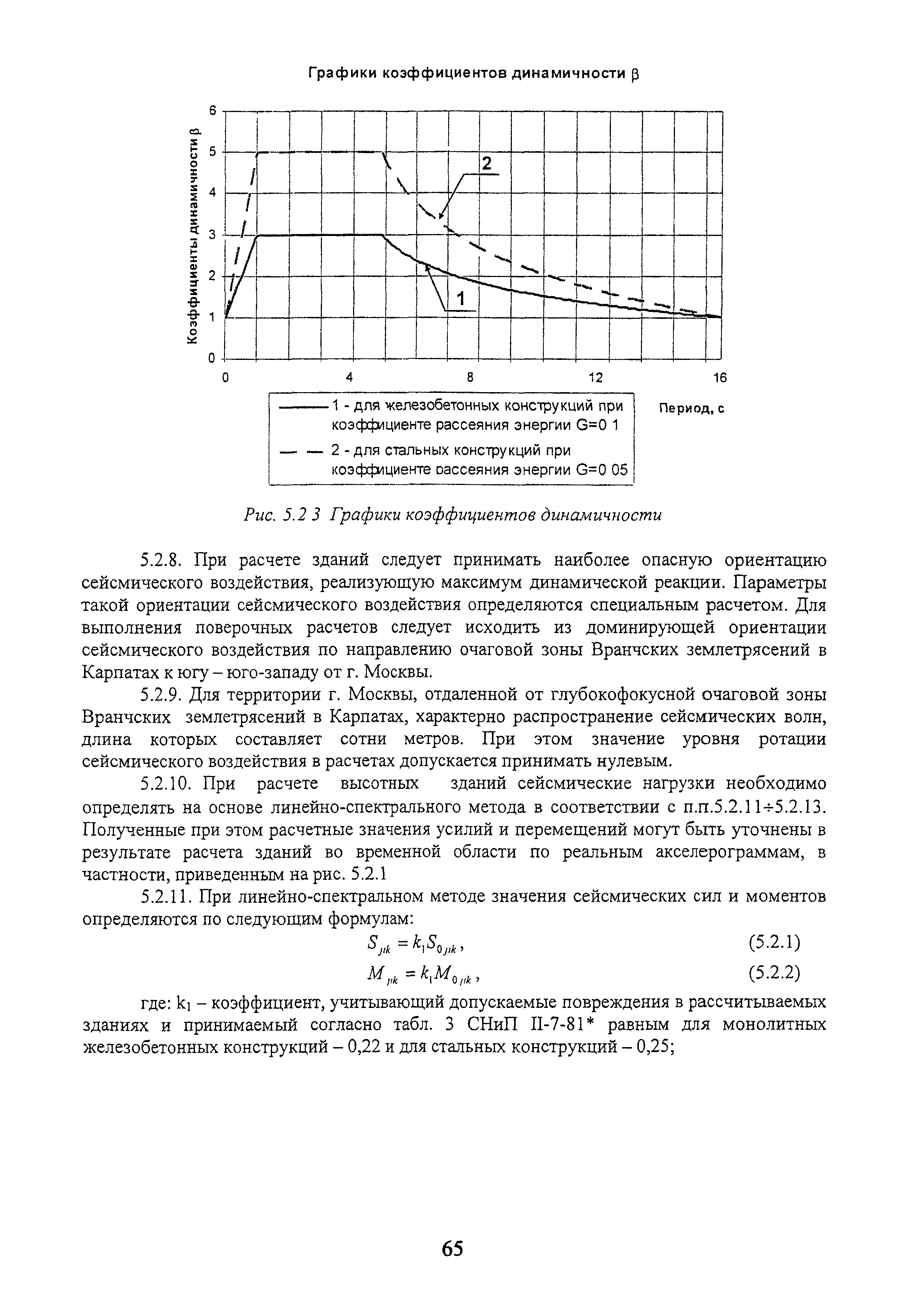 Графики коэффициентов динамичности β

Коэффициенты динамичности β

6
5
4
3
2
1
0

0
4
8
12
16

2
1

Период, с

1 - для железобетонных конструкций при коэффициенте рассеяния энергии G=0 1
2 - для стальных конструкций при коэффициенте рассеяния энергии G=0 05

Рис. 5.2 3 Графики коэффициентов динамичности

5.2.8. При расчете зданий следует принимать наиболее опасную ориентацию сейсмического воздействия, реализующую максимум динамической реакции. Параметры такой ориентации сейсмического воздействия определяются специальным расчетом. Для выполнения поверочных расчетов следует исходить из доминирующей ориентации сейсмического воздействия по направлению очаговой зоны Вранчских землетрясений в Карпатах к югу – юго-западу от г. Москвы.

5.2.9. Для территории г. Москвы, отдаленной от глубокофокусной очаговой зоны Вранчских землетрясений в Карпатах, характерно распространение сейсмических волн, длина которых составляет сотни метров. При этом значение уровня ротации сейсмического воздействия в расчетах допускается принимать нулевым.

5.2.10. При расчете высотных зданий сейсмические нагрузки необходимо определять на основе линейно-спектрального метода в соответствии с п.п.5.2.11÷5.2.13. Полученные при этом расчетные значения усилий и перемещений могут быть уточнены в результате расчета зданий во временной области по реальным акселерограммам, в частности, приведенным на рис. 5.2.1

5.2.11. При линейно-спектральном методе значения сейсмических сил и моментов определяются по следующим формулам:

$S_{jik} = k_1 S_{0jik}$, (5.2.1)

$M_{jik} = k_1 M_{0jik}$, (5.2.2)

где: $k_1$ – коэффициент, учитывающий допускаемые повреждения в рассчитываемых зданиях и принимаемый согласно табл. 3 СНиП II-7-81* равным для монолитных железобетонных конструкций – 0,22 и для стальных конструкций – 0,25;

65